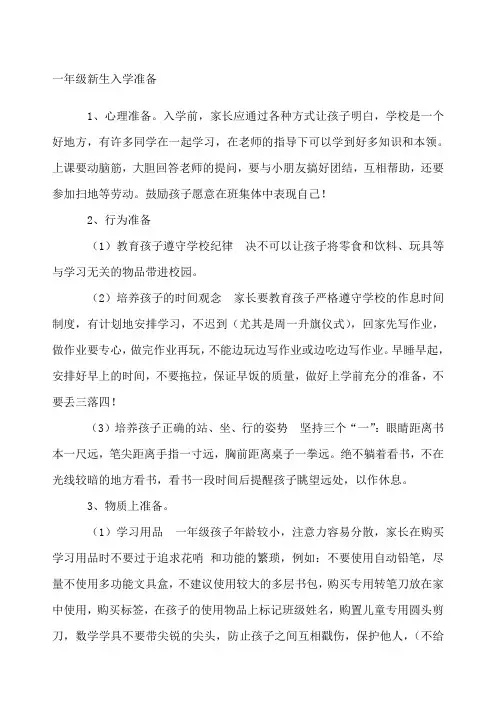 一年级新生入学准备

1、心理准备。入学前，家长应通过各种方式让孩子明白，学校是一个好地方，有许多同学在一起学习，在老师的指导下可以学到好多知识和本领。上课要动脑筋，大胆回答老师的提问，要与小朋友搞好团结，互相帮助，还要参加扫地等劳动。鼓励孩子愿意在班集体中表现自己！

2、行为准备

（1）教育孩子遵守学校纪律　决不可以让孩子将零食和饮料、玩具等与学习无关的物品带进校园。

（2）培养孩子的时间观念　家长要教育孩子严格遵守学校的作息时间制度，有计划地安排学习，不迟到（尤其是周一升旗仪式），回家先写作业，做作业要专心，做完作业再玩，不能边玩边写作业或边吃边写作业。早睡早起，安排好早上的时间，不要拖拉，保证早饭的质量，做好上学前充分的准备，不要丢三落四！

（3）培养孩子正确的站、坐、行的姿势　坚持三个“一”：眼睛距离书本一尺远，笔尖距离手指一寸远，胸前距离桌子一拳远。绝不躺着看书，不在光线较暗的地方看书，看书一段时间后提醒孩子眺望远处，以作休息。

3、物质上准备。

（1）学习用品　一年级孩子年龄较小，注意力容易分散，家长在购买学习用品时不要过于追求花哨 和功能的繁琐，例如：不要使用自动铅笔，尽量不使用多功能文具盒，不建议使用较大的多层书包，购买专用转笔刀放在家中使用，购买标签，在孩子的使用物品上标记班级姓名，购置儿童专用圆头剪刀，数学学具不要带尖锐的尖头，防止孩子之间互相戳伤，保护他人，（不给